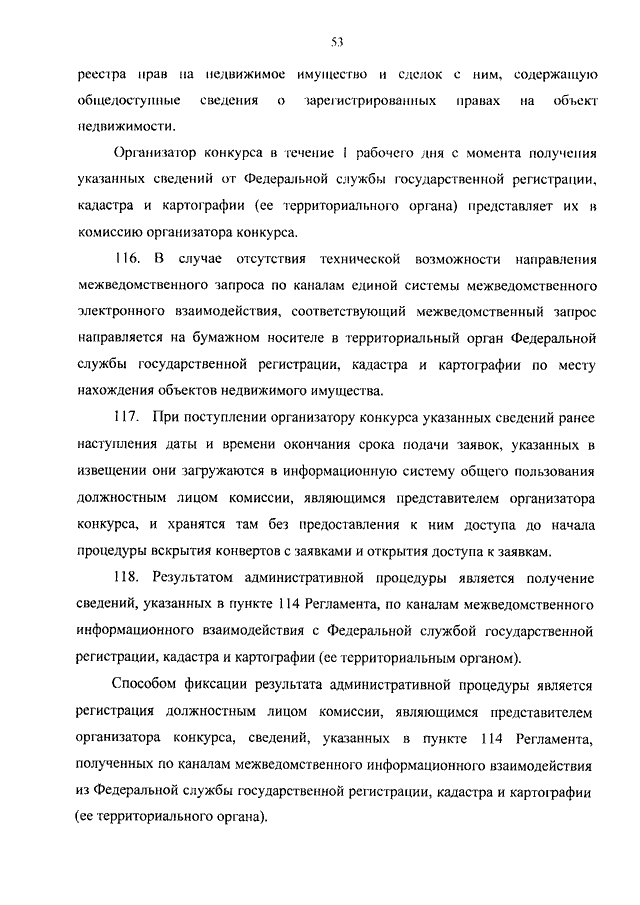 53

реестра прав на недвижимое имущество и сделок с ним, содержащую общедоступные сведения о зарегистрированных правах на объект недвижимости.

Организатор конкурса в течение 1 рабочего дня с момента получения указанных сведений от Федеральной службы государственной регистрации, кадастра и картографии (ее территориального органа) представляет их в комиссию организатора конкурса.

116. В случае отсутствия технической возможности направления межведомственного запроса по каналам единой системы межведомственного электронного взаимодействия, соответствующий межведомственный запрос направляется на бумажном носителе в территориальный орган Федеральной службы государственной регистрации, кадастра и картографии по месту нахождения объектов недвижимого имущества.

117. При поступлении организатору конкурса указанных сведений ранее наступления даты и времени окончания срока подачи заявок, указанных в извещении они загружаются в информационную систему общего пользования должностным лицом комиссии, являющимся представителем организатора конкурса, и хранятся там без предоставления к ним доступа до начала процедуры вскрытия конвертов с заявками и открытия доступа к заявкам.

118. Результатом административной процедуры является получение сведений, указанных в пункте 114 Регламента, по каналам межведомственного информационного взаимодействия с Федеральной службой государственной регистрации, кадастра и картографии (ее территориальным органом).

Способом фиксации результата административной процедуры является регистрация должностным лицом комиссии, являющимся представителем организатора конкурса, сведений, указанных в пункте 114 Регламента, полученных по каналам межведомственного информационного взаимодействия из Федеральной службы государственной регистрации, кадастра и картографии (ее территориального органа).